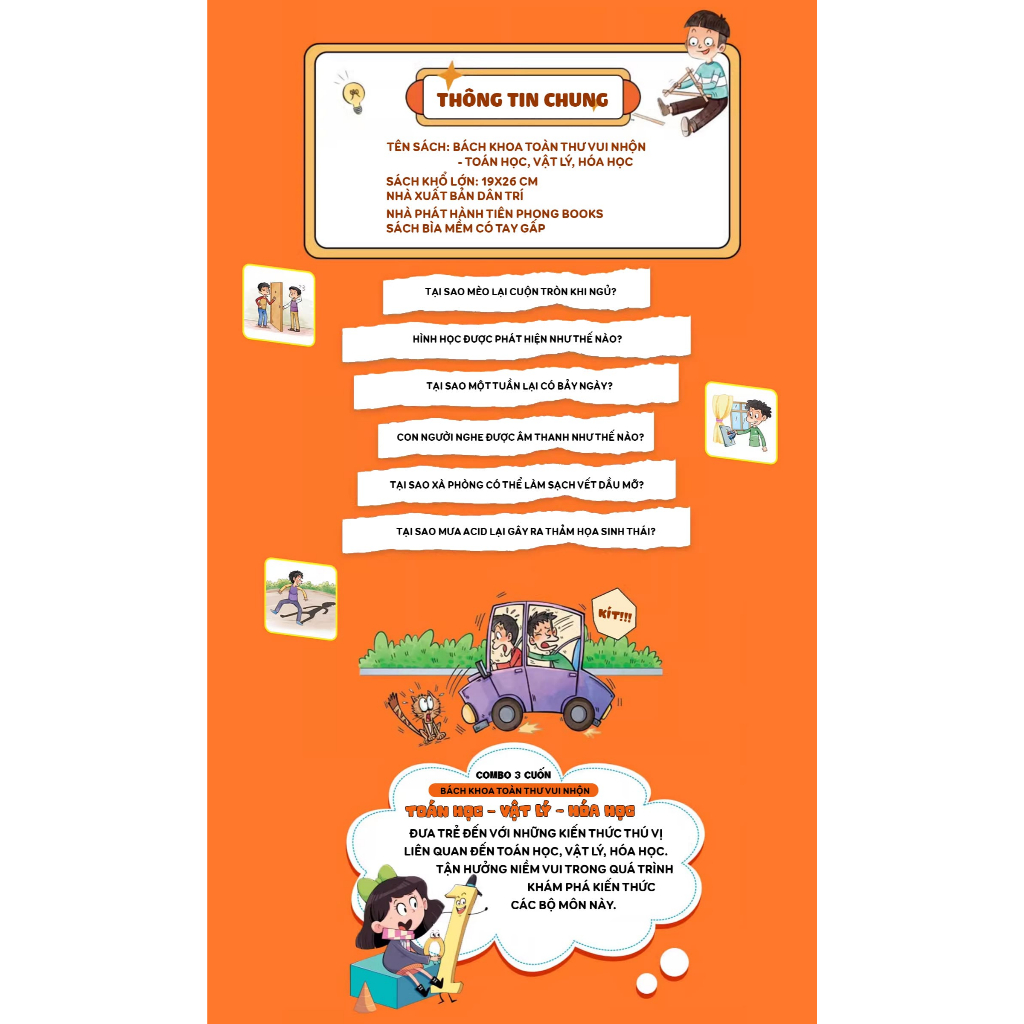 THÔNG TIN CHUNG

TÊN SÁCH: BÁCH KHOA TOÀN THƯ VUI NHỘN - TOÁN HỌC, VẬT LÝ, HÓA HỌC

SÁCH KHỔ LỚN: 19X26 CM
NHÀ XUẤT BẢN DÂN TRÍ

NHÀ PHÁT HÀNH TIÊN PHONG BOOKS
SÁCH BÌA MỀM CÓ TAY GẤP

TẠI SAO MÈO LẠI CUỘN TRÒN KHI NGỦ?

HÌNH HỌC ĐƯỢC PHÁT HIỆN NHƯ THẾ NÀO?

TẠI SAO MỘT TUẦN LẠI CÓ BẢY NGÀY?

CON NGƯỜI NGHE ĐƯỢC ÂM THANH NHƯ THẾ NÀO?

TẠI SAO XÀ PHÒNG CÓ THỂ LÀM SẠCH VẾT DẦU MỠ?

TẠI SAO MƯA ACID LẠI GÂY RA THẢM HỌA SINH THÁI?

KÍT!!!

COMBO 3 CUỐN
BÁCH KHOA TOÀN THƯ VUI NHỘN
TOÁN HỌC - VẬT LÝ - HÓA HỌC

ĐƯA TRẺ ĐẾN VỚI NHỮNG KIẾN THỨC THÚ VỊ LIÊN QUAN ĐẾN TOÁN HỌC, VẬT LÝ, HÓA HỌC. TẬN HƯỞNG NIỀM VUI TRONG QUÁ TRÌNH KHÁM PHÁ KIẾN THỨC CÁC BỘ MÔN NÀY.